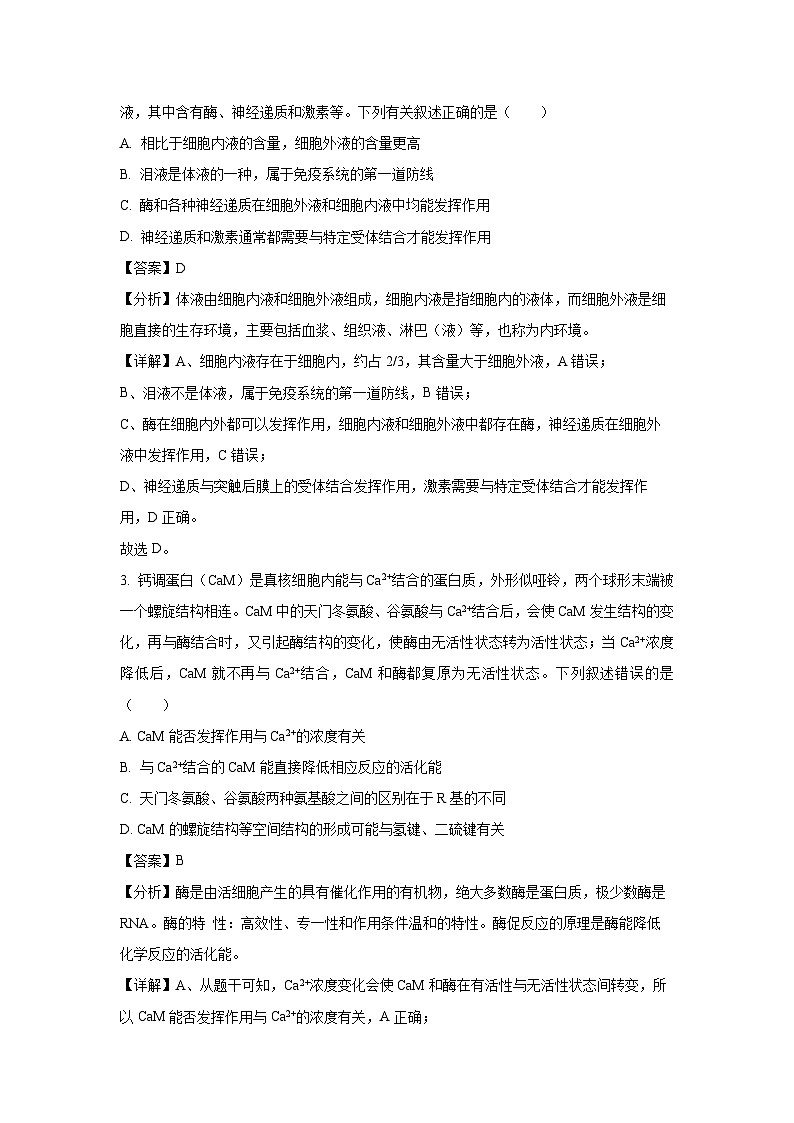 液，其中含有酶、神经递质和激素等。下列有关叙述正确的是（　　）

A. 相比于细胞内液的含量，细胞外液的含量更高

B. 泪液是体液的一种，属于免疫系统的第一道防线

C. 酶和各种神经递质在细胞外液和细胞内液中均能发挥作用

D. 神经递质和激素通常都需要与特定受体结合才能发挥作用

【答案】D

【分析】体液由细胞内液和细胞外液组成，细胞内液是指细胞内的液体，而细胞外液是细胞直接的生存环境，主要包括血浆、组织液、淋巴（液）等，也称为内环境。

【详解】A、细胞内液存在于细胞内，约占 2/3，其含量大于细胞外液，A 错误；

B、泪液不是体液，属于免疫系统的第一道防线，B 错误；

C、酶在细胞内外都可以发挥作用，细胞内液和细胞外液中都存在酶，神经递质在细胞外液中发挥作用，C 错误；

D、神经递质与突触后膜上的受体结合发挥作用，激素需要与特定受体结合才能发挥作用，D 正确。

故选 D。

3. 钙调蛋白（CaM）是真核细胞内能与 $Ca^{2+}$结合的蛋白质，外形似哑铃，两个球形末端被一个螺旋结构相连。CaM 中的天门冬氨酸、谷氨酸与 $Ca^{2+}$结合后，会使 CaM 发生结构的变化，再与酶结合时，又引起酶结构的变化，使酶由无活性状态转为活性状态；当 $Ca^{2+}$浓度降低后，CaM 就不再与 $Ca^{2+}$结合，CaM 和酶都复原为无活性状态。下列叙述错误的是（　　）

A. CaM 能否发挥作用与 $Ca^{2+}$的浓度有关

B. 与 $Ca^{2+}$结合的 CaM 能直接降低相应反应的活化能

C. 天门冬氨酸、谷氨酸两种氨基酸之间的区别在于 R 基的不同

D. CaM 的螺旋结构等空间结构的形成可能与氢键、二硫键有关

【答案】B

【分析】酶是由活细胞产生的具有催化作用的有机物，绝大多数酶是蛋白质，极少数酶是 RNA。酶的特 性：高效性、专一性和作用条件温和的特性。酶促反应的原理是酶能降低化学反应的活化能。

【详解】A、从题干可知，$Ca^{2+}$浓度变化会使 CaM 和酶在有活性与无活性状态间转变，所以 CaM 能否发挥作用与 $Ca^{2+}$的浓度有关，A 正确；